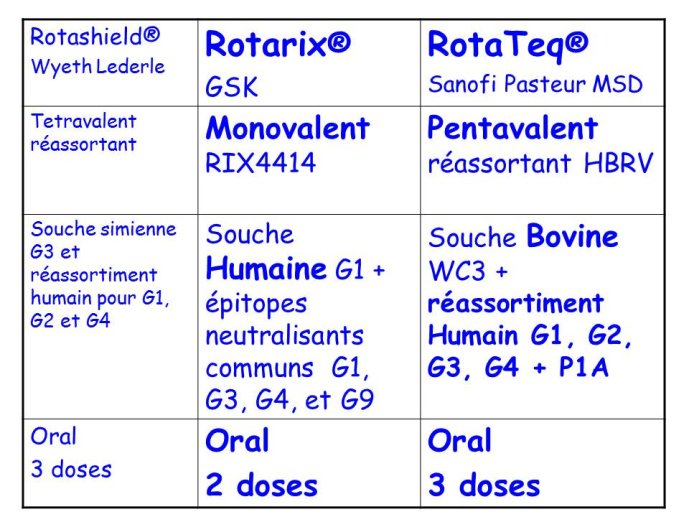 | Rotashield® Wyeth Lederle | Rotarix® GSK | RotaTeq® Sanofi Pasteur MSD |
|---|---|---|
| Tetravalent réassortant | Monovalent RIX4414 | Pentavalent réassortant HBRV |
| Souche simienne G3 et réassortiment humain pour G1, G2 et G4 | Souche Humaine G1 + épitopes neutralisants communs G1, G3, G4, et G9 | Souche Bovine WC3 + réassortiment Humain G1, G2, G3, G4 + P1A |
| Oral 3 doses | Oral 2 doses | Oral 3 doses |